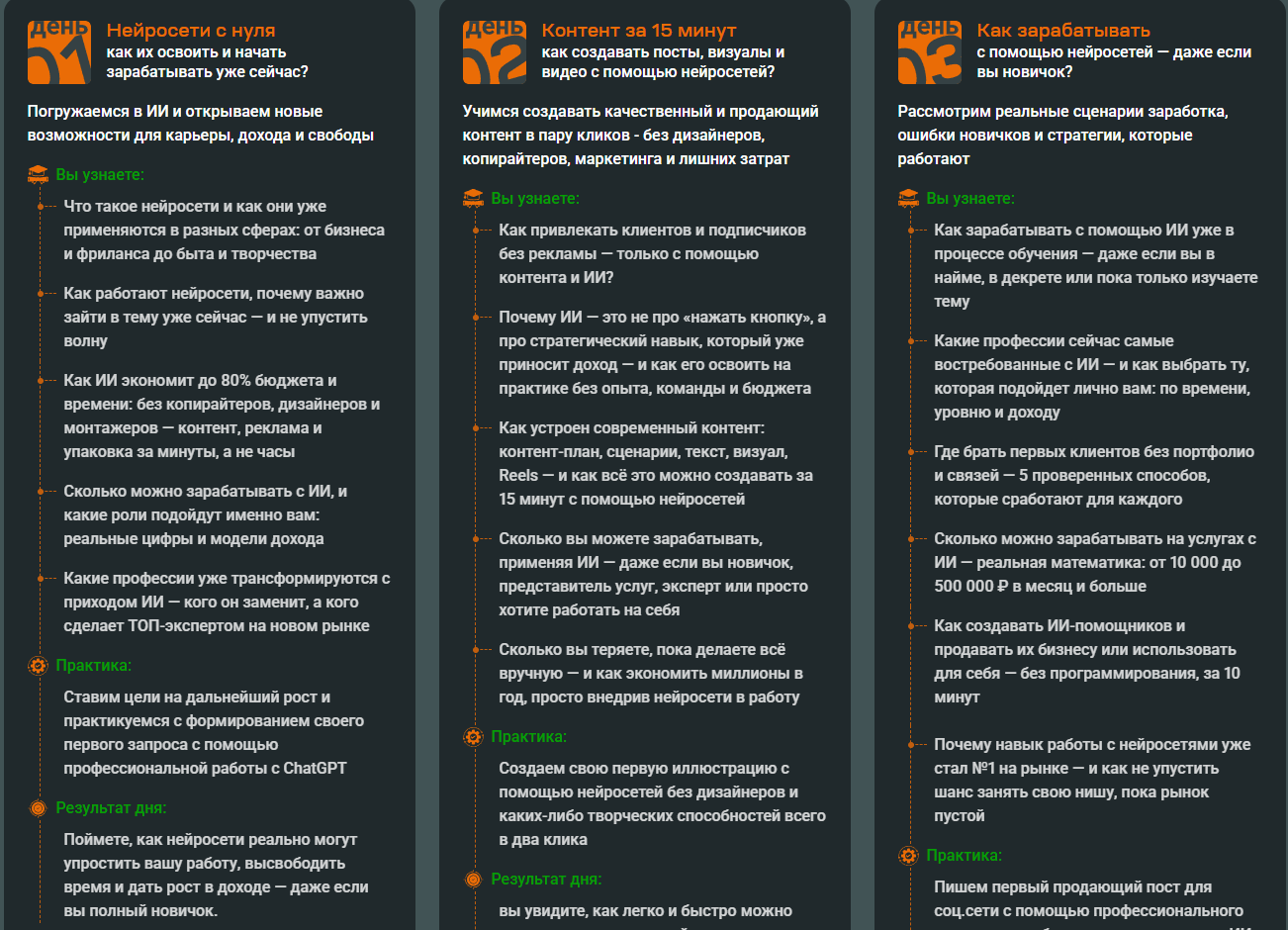 ДЕНЬ 01 Нейросети с нуля
как их освоить и начать зарабатывать уже сейчас?

Погружаемся в ИИ и открываем новые возможности для карьеры, дохода и свободы

Вы узнаете:

Что такое нейросети и как они уже применяются в разных сферах: от бизнеса и фриланса до быта и творчества

Как работают нейросети, почему важно зайти в тему уже сейчас — и не упустить волну

Как ИИ экономит до 80% бюджета и времени: без копирайтеров, дизайнеров и монтажеров — контент, реклама и упаковка за минуты, а не часы

Сколько можно зарабатывать с ИИ, и какие роли подойдут именно вам: реальные цифры и модели дохода

Какие профессии уже трансформируются с приходом ИИ — кого он заменит, а кого сделает ТОП-экспертом на новом рынке

Практика:

Ставим цели на дальнейший рост и практикуемся с формированием своего первого запроса с помощью профессиональной работы с ChatGPT

Результат дня:

Поймете, как нейросети реально могут упростить вашу работу, высвободить время и дать рост в доходе — даже если вы полный новичок.

ДЕНЬ 02 Контент за 15 минут
как создавать посты, визуалы и видео с помощью нейросетей?

Учимся создавать качественный и продающий контент в пару кликов - без дизайнеров, копирайтеров, маркетинга и лишних затрат

Вы узнаете:

Как привлекать клиентов и подписчиков без рекламы — только с помощью контента и ИИ?

Почему ИИ — это не про «нажать кнопку», а про стратегический навык, который уже приносит доход — и как его освоить на практике без опыта, команды и бюджета

Как устроен современный контент: контент-план, сценарии, текст, визуал, Reels — и как всё это можно создавать за 15 минут с помощью нейросетей

Сколько вы можете зарабатывать, применяя ИИ — даже если вы новичок, представитель услуг, эксперт или просто хотите работать на себя

Сколько вы теряете, пока делаете всё вручную — и как экономить миллионы в год, просто внедрив нейросети в работу

Практика:

Создаем свою первую иллюстрацию с помощью нейросетей без дизайнеров и каких-либо творческих способностей всего в два клика

Результат дня:

вы увидите, как легко и быстро можно

ДЕНЬ 03 Как зарабатывать
с помощью нейросетей — даже если вы новичок?

Рассмотрим реальные сценарии заработка, ошибки новичков и стратегии, которые работают

Вы узнаете:

Как зарабатывать с помощью ИИ уже в процессе обучения — даже если вы в найме, в декрете или пока только изучаете тему

Какие профессии сейчас самые востребованные с ИИ — и как выбрать ту, которая подойдет лично вам: по времени, уровню и доходу

Где брать первых клиентов без портфолио и связей — 5 проверенных способов, которые сработают для каждого

Сколько можно зарабатывать на услугах с ИИ — реальная математика: от 10 000 до 500 000 ₽ в месяц и больше

Как создавать ИИ-помощников и продавать их бизнесу или использовать для себя — без программирования, за 10 минут

Почему навык работы с нейросетями уже стал №1 на рынке — и как не упустить шанс занять свою нишу, пока рынок пустой

Практика:

Пишем первый продающий пост для соц.сети с помощью профессионального